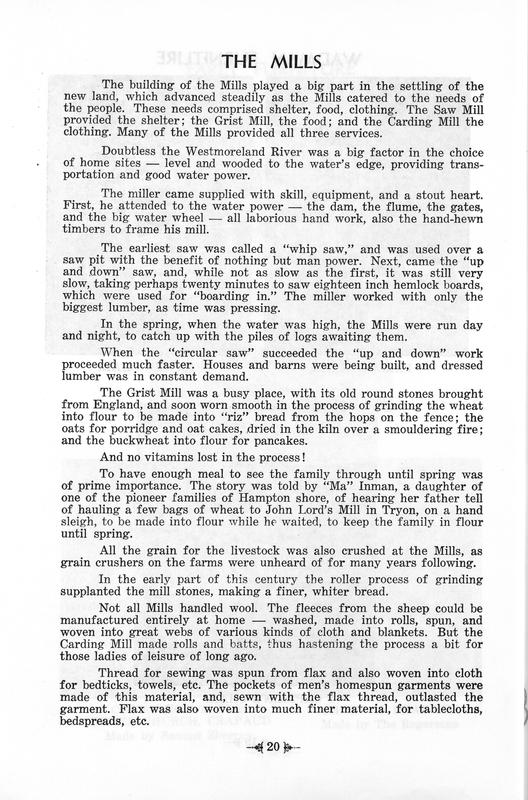 THE MILLS

The building of the Mills played a big part in the settling of the new land, which advanced steadily as the Mills catered to the needs of the people. These needs comprised shelter, food, clothing. The Saw Mill provided the shelter; the Grist Mill, the food; and the Carding Mill the clothing. Many of the Mills provided all three services.

Doubtless the Westmoreland River was a big factor in the choice of home sites — level and wooded to the water's edge, providing transportation and good water power.

The miller came supplied with skill, equipment, and a stout heart. First, he attended to the water power — the dam, the flume, the gates, and the big water wheel — all laborious hand work, also the hand-hewn timbers to frame his mill.

The earliest saw was called a "whip saw," and was used over a saw pit with the benefit of nothing but man power. Next, came the "up and down" saw, and, while not as slow as the first, it was still very slow, taking perhaps twenty minutes to saw eighteen inch hemlock boards, which were used for "boarding in." The miller worked with only the biggest lumber, as time was pressing.

In the spring, when the water was high, the Mills were run day and night, to catch up with the piles of logs awaiting them.

When the "circular saw" succeeded the "up and down" work proceeded much faster. Houses and barns were being built, and dressed lumber was in constant demand.

The Grist Mill was a busy place, with its old round stones brought from England, and soon worn smooth in the process of grinding the wheat into flour to be made into "riz" bread from the hops on the fence; the oats for porridge and oat cakes, dried in the kiln over a smouldering fire; and the buckwheat into flour for pancakes.

And no vitamins lost in the process!

To have enough meal to see the family through until spring was of prime importance. The story was told by "Ma" Inman, a daughter of one of the pioneer families of Hampton shore, of hearing her father tell of hauling a few bags of wheat to John Lord's Mill in Tryon, on a hand sleigh, to be made into flour while he waited, to keep the family in flour until spring.

All the grain for the livestock was also crushed at the Mills, as grain crushers on the farms were unheard of for many years following.

In the early part of this century the roller process of grinding supplanted the mill stones, making a finer, whiter bread.

Not all Mills handled wool. The fleeces from the sheep could be manufactured entirely at home — washed, made into rolls, spun, and woven into great webs of various kinds of cloth and blankets. But the Carding Mill made rolls and batts, thus hastening the process a bit for those ladies of leisure of long ago.

Thread for sewing was spun from flax and also woven into cloth for bedticks, towels, etc. The pockets of men's homespun garments were made of this material, and, sewn with the flax thread, outlasted the garment. Flax was also woven into much finer material, for tablecloths, bedspreads, etc.

20